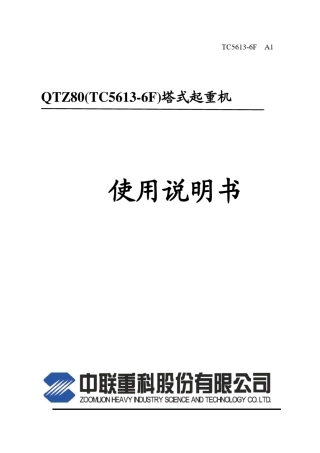 TC5613-6F A1

QTZ80(TC5613-6F)塔式起重机

使用说明书

中联重科股份有限公司
ZOOMLION HEAVY INDUSTRY SCIENCE AND TECHNOLOGY CO.,LTD.